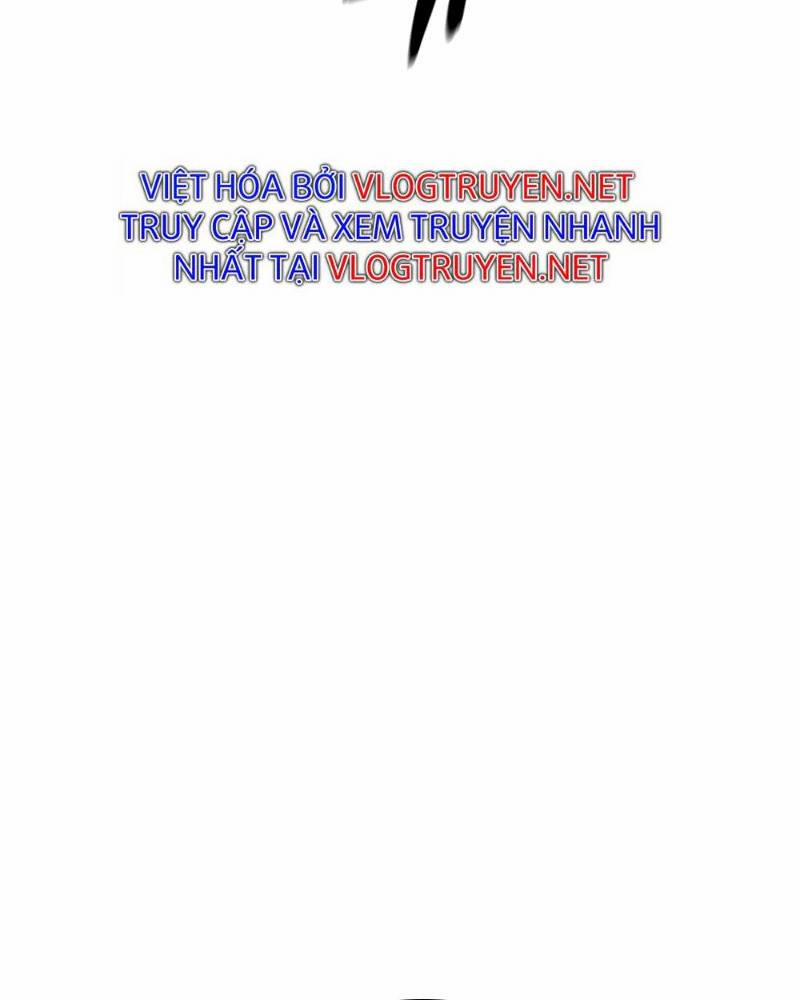 VIỆT HÓA BỞI VLOGTRUYEN.NET
TRUY CẬP VÀ XEM TRUYỆN NHANH
NHẤT TẠI VLOGTRUYEN.NET